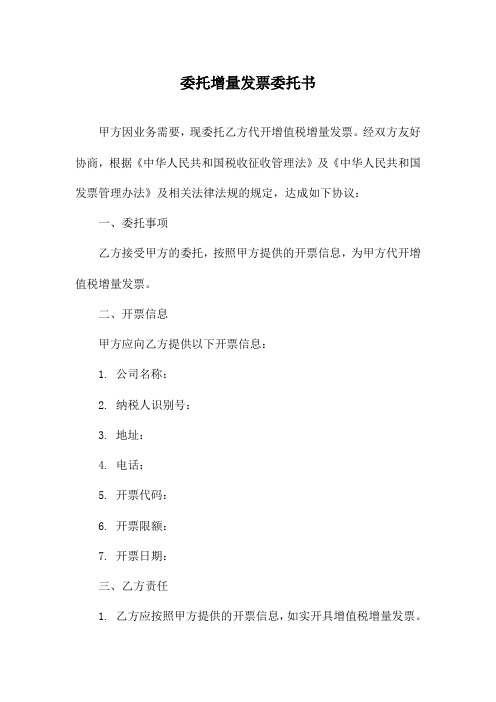 委托增量发票委托书

甲方因业务需要，现委托乙方代开增值税增量发票。经双方友好协商，根据《中华人民共和国税收征收管理法》及《中华人民共和国发票管理办法》及相关法律法规的规定，达成如下协议：

一、委托事项

乙方接受甲方的委托，按照甲方提供的开票信息，为甲方代开增值税增量发票。

二、开票信息

甲方应向乙方提供以下开票信息：

1. 公司名称：

2. 纳税人识别号：

3. 地址：

4. 电话：

5. 开票代码：

6. 开票限额：

7. 开票日期：

三、乙方责任

1. 乙方应按照甲方提供的开票信息，如实开具增值税增量发票。